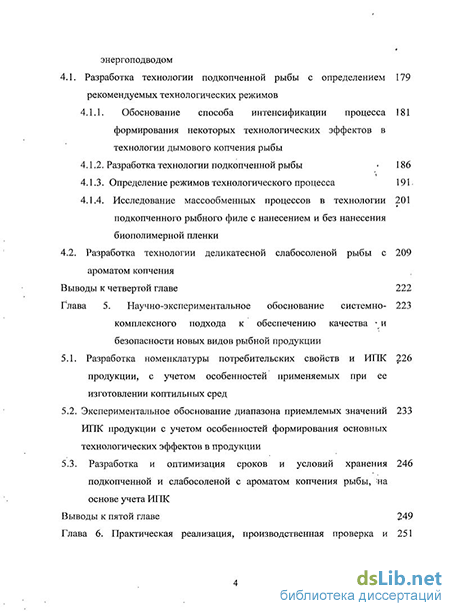 энергоподводом

4.1. Разработка технологии подкопченной рыбы с определением рекомендуемых технологических режимов 179

4.1.1. Обоснование способа интенсификации процесса формирования некоторых технологических эффектов в технологии дымового копчения рыбы 181

4.1.2. Разработка технологии подкопченной рыбы 186

4.1.3. Определение режимов технологического процесса 191

4.1.4. Исследование массообменных процессов в технологии подкопченного рыбного филе с нанесением и без нанесения биополимерной пленки 201

4.2. Разработка технологии деликатесной слабосоленой рыбы с ароматом копчения 209

Выводы к четвертой главе 222

Глава 5. Научно-экспериментальное обоснование системно-комплексного подхода к обеспечению качества и безопасности новых видов рыбной продукции 223

5.1. Разработка номенклатуры потребительских свойств и ИПК продукции, с учетом особенностей применяемых при ее изготовлении коптильных сред 226

5.2. Экспериментальное обоснование диапазона приемлемых значений ИПК продукции с учетом особенностей формирования основных технологических эффектов в продукции 233

5.3. Разработка и оптимизация сроков и условий хранения подкопченной и слабосоленой с ароматом копчения рыбы, на основе учета ИПК 246

Выводы к пятой главе 249

Глава 6. Практическая реализация, производственная проверка и 251

4

dsLib.net
библиотека диссертаций